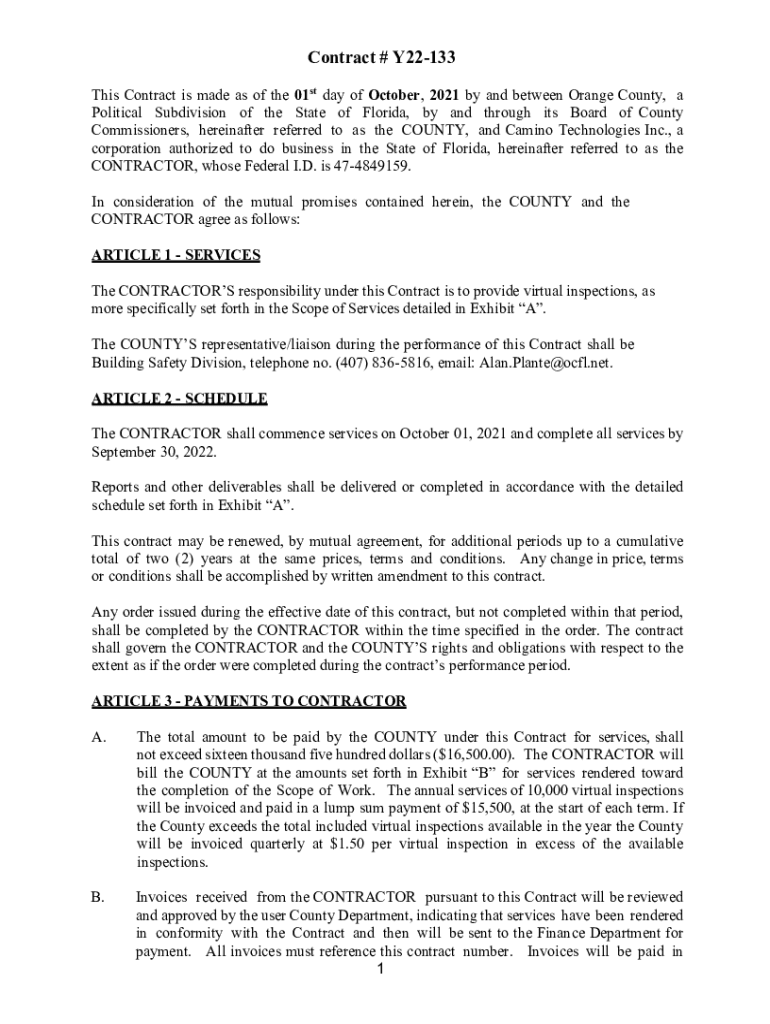 Contract # Y22-133

This Contract is made as of the 01$^{st}$ day of October, 2021 by and between Orange County, a Political Subdivision of the State of Florida, by and through its Board of County Commissioners, hereinafter referred to as the COUNTY, and Camino Technologies Inc., a corporation authorized to do business in the State of Florida, hereinafter referred to as the CONTRACTOR, whose Federal I.D. is 47-4849159.

In consideration of the mutual promises contained herein, the COUNTY and the CONTRACTOR agree as follows:

ARTICLE 1 - SERVICES

The CONTRACTOR'S responsibility under this Contract is to provide virtual inspections, as more specifically set forth in the Scope of Services detailed in Exhibit "A".

The COUNTY'S representative/liaison during the performance of this Contract shall be Building Safety Division, telephone no. (407) 836-5816, email: Alan.Plante@ocfl.net.

ARTICLE 2 - SCHEDULE

The CONTRACTOR shall commence services on October 01, 2021 and complete all services by September 30, 2022.

Reports and other deliverables shall be delivered or completed in accordance with the detailed schedule set forth in Exhibit "A".

This contract may be renewed, by mutual agreement, for additional periods up to a cumulative total of two (2) years at the same prices, terms and conditions. Any change in price, terms or conditions shall be accomplished by written amendment to this contract.

Any order issued during the effective date of this contract, but not completed within that period, shall be completed by the CONTRACTOR within the time specified in the order. The contract shall govern the CONTRACTOR and the COUNTY'S rights and obligations with respect to the extent as if the order were completed during the contract's performance period.

ARTICLE 3 - PAYMENTS TO CONTRACTOR

A. The total amount to be paid by the COUNTY under this Contract for services, shall not exceed sixteen thousand five hundred dollars ($16,500.00). The CONTRACTOR will bill the COUNTY at the amounts set forth in Exhibit "B" for services rendered toward the completion of the Scope of Work. The annual services of 10,000 virtual inspections will be invoiced and paid in a lump sum payment of $15,500, at the start of each term. If the County exceeds the total included virtual inspections available in the year the County will be invoiced quarterly at $1.50 per virtual inspection in excess of the available inspections.

B. Invoices received from the CONTRACTOR pursuant to this Contract will be reviewed and approved by the user County Department, indicating that services have been rendered in conformity with the Contract and then will be sent to the Finance Department for payment. All invoices must reference this contract number. Invoices will be paid in

1